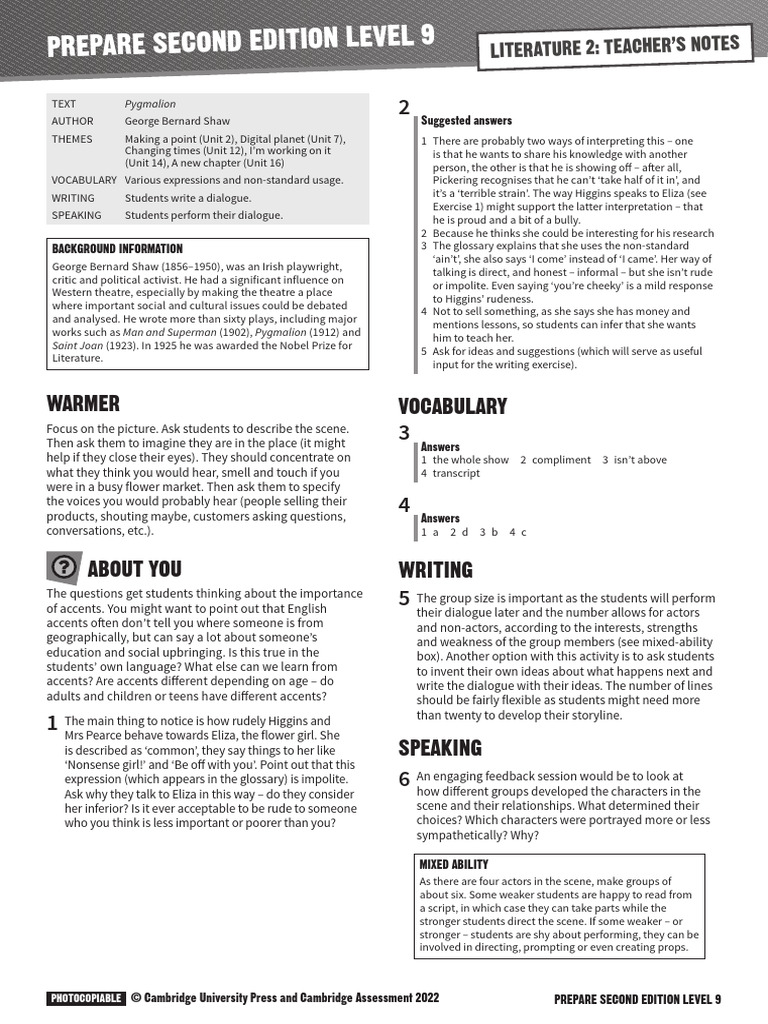 PREPARE SECOND EDITION LEVEL 9

LITERATURE 2: TEACHER'S NOTES

TEXT Pygmalion
AUTHOR George Bernard Shaw
THEMES Making a point (Unit 2), Digital planet (Unit 7), Changing times (Unit 12), I'm working on it (Unit 14), A new chapter (Unit 16)
VOCABULARY Various expressions and non-standard usage.
WRITING Students write a dialogue.
SPEAKING Students perform their dialogue.

BACKGROUND INFORMATION

George Bernard Shaw (1856–1950), was an Irish playwright, critic and political activist. He had a significant influence on Western theatre, especially by making the theatre a place where important social and cultural issues could be debated and analysed. He wrote more than sixty plays, including major works such as Man and Superman (1902), Pygmalion (1912) and Saint Joan (1923). In 1925 he was awarded the Nobel Prize for Literature.

WARMER

Focus on the picture. Ask students to describe the scene. Then ask them to imagine they are in the place (it might help if they close their eyes). They should concentrate on what they think you would hear, smell and touch if you were in a busy flower market. Then ask them to specify the voices you would probably hear (people selling their products, shouting maybe, customers asking questions, conversations, etc.).

ABOUT YOU

The questions get students thinking about the importance of accents. You might want to point out that English accents often don't tell you where someone is from geographically, but can say a lot about someone's education and social upbringing. Is this true in the students' own language? What else can we learn from accents? Are accents different depending on age – do adults and children or teens have different accents?

1 The main thing to notice is how rudely Higgins and Mrs Pearce behave towards Eliza, the flower girl. She is described as 'common', they say things to her like 'Nonsense girl!' and 'Be off with you'. Point out that this expression (which appears in the glossary) is impolite. Ask why they talk to Eliza in this way – do they consider her inferior? Is it ever acceptable to be rude to someone who you think is less important or poorer than you?

2 Suggested answers

1 There are probably two ways of interpreting this – one is that he wants to share his knowledge with another person, the other is that he is showing off – after all, Pickering recognises that he can't 'take half of it in', and it's a 'terrible strain'. The way Higgins speaks to Eliza (see Exercise 1) might support the latter interpretation – that he is proud and a bit of a bully.
2 Because he thinks she could be interesting for his research
3 The glossary explains that she uses the non-standard 'ain't', she also says 'I come' instead of 'I came'. Her way of talking is direct, and honest – informal – but she isn't rude or impolite. Even saying 'you're cheeky' is a mild response to Higgins' rudeness.
4 Not to sell something, as she says she has money and mentions lessons, so students can infer that she wants him to teach her.
5 Ask for ideas and suggestions (which will serve as useful input for the writing exercise).

VOCABULARY

3 Answers
1 the whole show 2 compliment 3 isn't above
4 transcript

4 Answers
1 a 2 d 3 b 4 c

WRITING

5 The group size is important as the students will perform their dialogue later and the number allows for actors and non-actors, according to the interests, strengths and weakness of the group members (see mixed-ability box). Another option with this activity is to ask students to invent their own ideas about what happens next and write the dialogue with their ideas. The number of lines should be fairly flexible as students might need more than twenty to develop their storyline.

SPEAKING

6 An engaging feedback session would be to look at how different groups developed the characters in the scene and their relationships. What determined their choices? Which characters were portrayed more or less sympathetically? Why?

MIXED ABILITY

As there are four actors in the scene, make groups of about six. Some weaker students are happy to read from a script, in which case they can take parts while the stronger students direct the scene. If some weaker – or stronger – students are shy about performing, they can be involved in directing, prompting or even creating props.

PHOTOCOPIABLE © Cambridge University Press and Cambridge Assessment 2022

PREPARE SECOND EDITION LEVEL 9